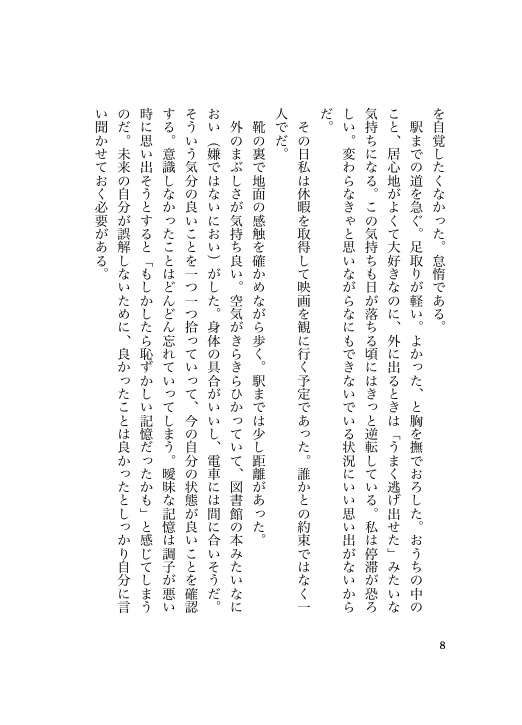 を自覚したくなかった。怠惰である。
　駅までの道を急ぐ。足取りが軽い。よかった、と胸を撫でおろした。おうちの中のこと、居心地がよくて大好きなのに、外に出るときは「うまく逃げ出せた」みたいな気持ちになる。この気持ちも日が落ちる頃にはきっと逆転している。私は停滞が恐ろしい。変わらなきゃと思いながらなにもできないでいる状況にいい思い出がないからだ。

　その日私は休暇を取得して映画を観に行く予定であった。誰かとの約束ではなく一人でだ。
　靴の裏で地面の感触を確かめながら歩く。駅までは少し距離があった。
　外のまぶしさが気持ち良い。空気がきらきらひかっていて、図書館の本みたいなにおい（嫌ではないにおい）がした。身体の具合がいいし、電車には間に合いそうだ。そういう気分の良いことを一つ一つ拾っていって、今の自分の状態が良いことを確認する。意識しなかったことはどんどん忘れていってしまう。曖昧な記憶は調子が悪い時に思い出そうとすると「もしかしたら恥ずかしい記憶だったかも」と感じてしまうのだ。未来の自分が誤解しないために、良かったことは良かったとしっかり自分に言い聞かせておく必要がある。

8